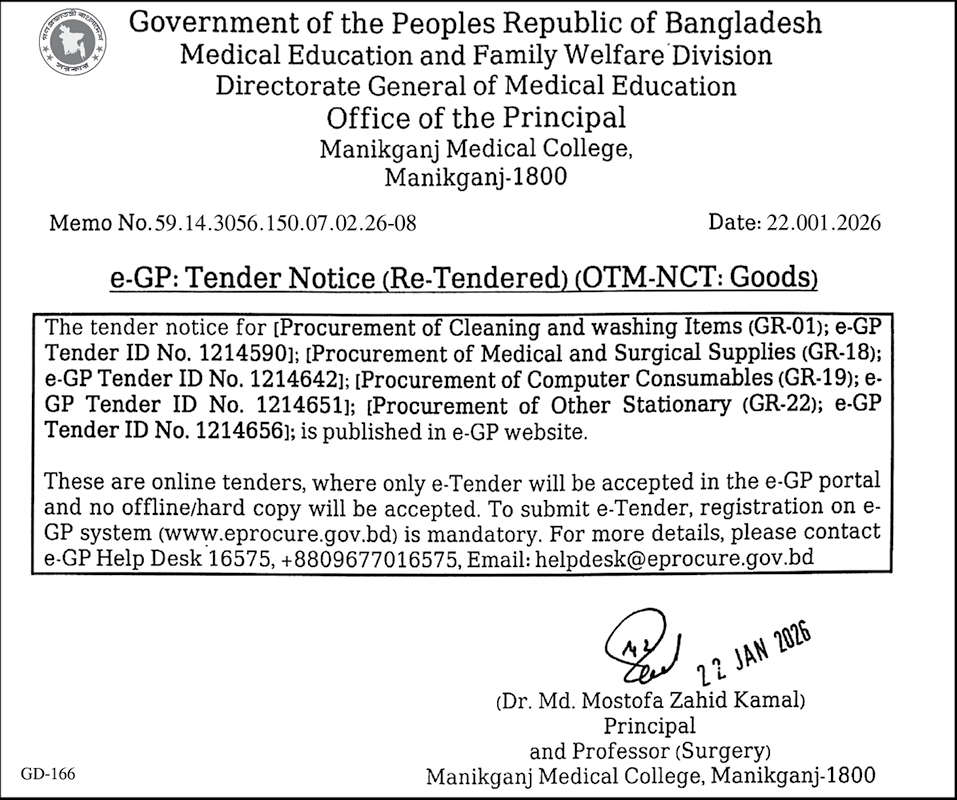 Government of the Peoples Republic of Bangladesh
Medical Education and Family Welfare Division
Directorate General of Medical Education
Office of the Principal
Manikganj Medical College,
Manikganj-1800

Memo No.59.14.3056.150.07.02.26-08

Date: 22.001.2026

e-GP: Tender Notice (Re-Tendered) (OTM-NCT: Goods)

The tender notice for [Procurement of Cleaning and washing Items (GR-01); e-GP Tender ID No. 1214590]; [Procurement of Medical and Surgical Supplies (GR-18); e-GP Tender ID No. 1214642]; [Procurement of Computer Consumables (GR-19); e-GP Tender ID No. 1214651]; [Procurement of Other Stationary (GR-22); e-GP Tender ID No. 1214656]; is published in e-GP website.

These are online tenders, where only e-Tender will be accepted in the e-GP portal and no offline/hard copy will be accepted. To submit e-Tender, registration on e-GP system (www.eprocure.gov.bd) is mandatory. For more details, please contact e-GP Help Desk 16575, +8809677016575, Email: helpdesk@eprocure.gov.bd

22 JAN 2026

(Dr. Md. Mostofa Zahid Kamal)
Principal
and Professor (Surgery)
Manikganj Medical College, Manikganj-1800

GD-166